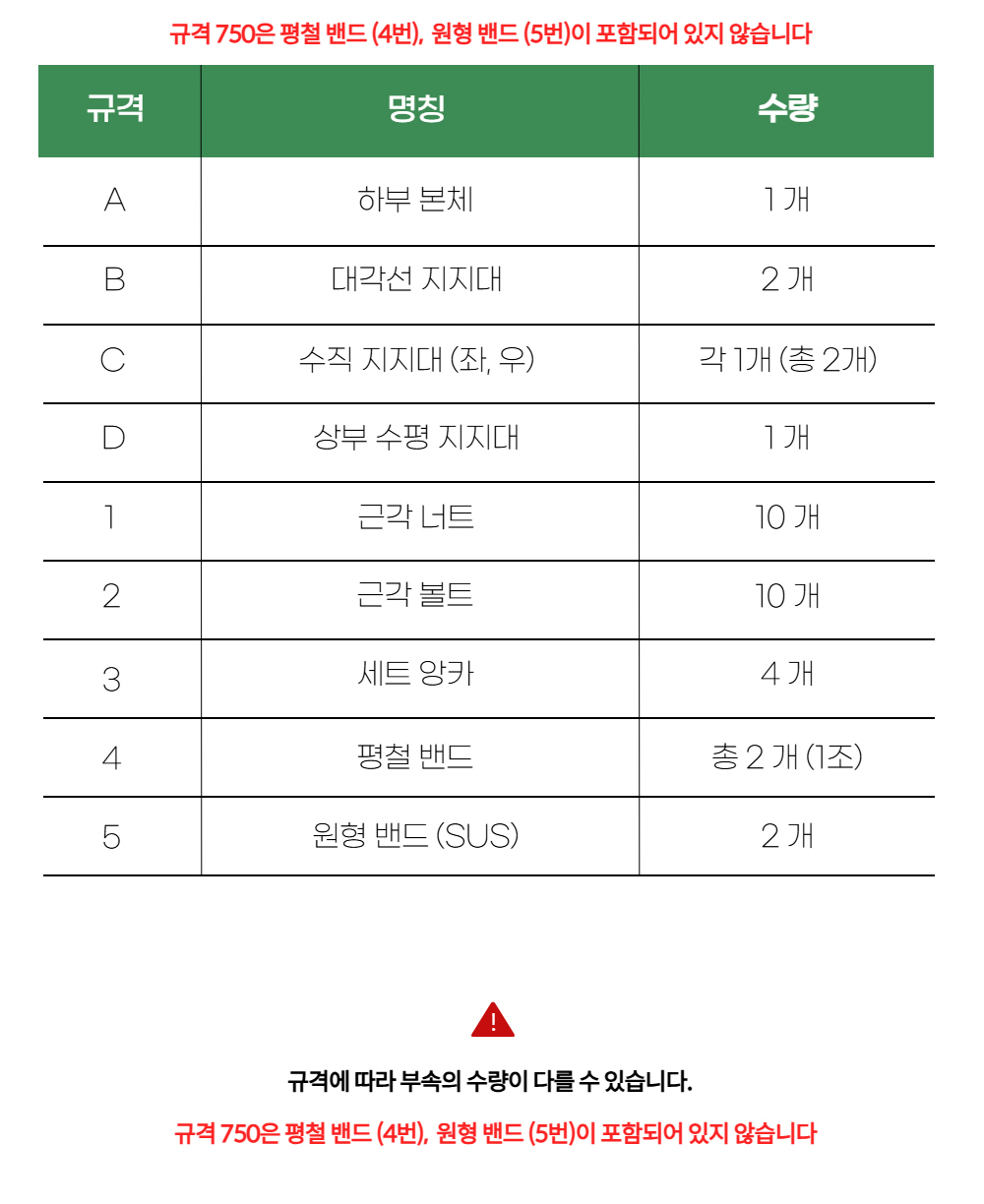 규격 750은 평철 밴드 (4번), 원형 밴드 (5번)이 포함되어 있지 않습니다

| 규격 | 명칭 | 수량 |
|---|---|---|
| A | 하부 본체 | 1 개 |
| B | 대각선 지지대 | 2 개 |
| C | 수직 지지대 (좌, 우) | 각 1개 (총 2개) |
| D | 상부 수평 지지대 | 1 개 |
| 1 | 근각 너트 | 10 개 |
| 2 | 근각 볼트 | 10 개 |
| 3 | 세트 앙카 | 4 개 |
| 4 | 평철 밴드 | 총 2 개 (1조) |
| 5 | 원형 밴드 (SUS) | 2 개 |

!

규격에 따라 부속의 수량이 다를 수 있습니다.

규격 750은 평철 밴드 (4번), 원형 밴드 (5번)이 포함되어 있지 않습니다